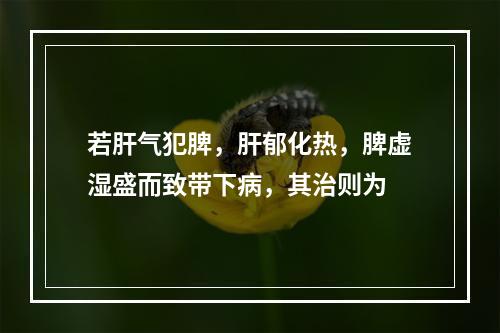 若肝气犯脾，肝郁化热，脾虚湿盛而致带下病，其治则为